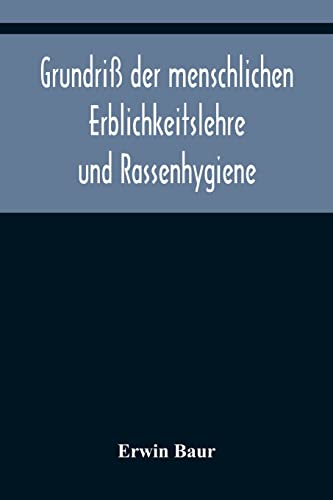 Grundriß der menschlichen Erblichkeitslehre und Rassenhygiene

Erwin Baur